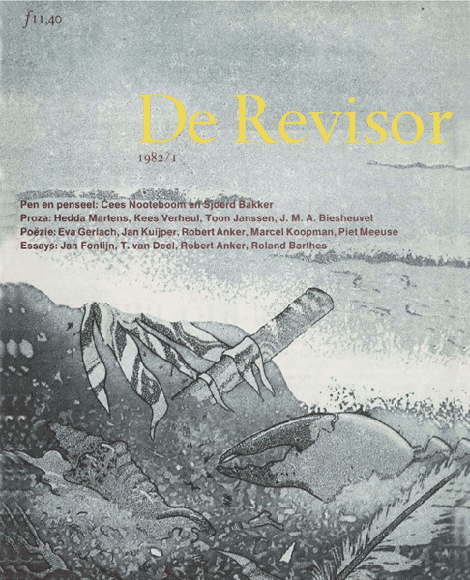 f 11,40

De Revisor

1982/1

Pen en penseel: Cees Nooteboom en Sjoerd Bakker
Proza: Hedda Martens, Kees Verheul, Toon Janssen, J. M. A. Biesheuvel
Poëzie: Eva Gerlach, Jan Kuijper, Robert Anker, Marcel Koopman, Piet Meeuse
Essays: Jan Fontijn, T. van Deel, Robert Anker, Roland Barthes